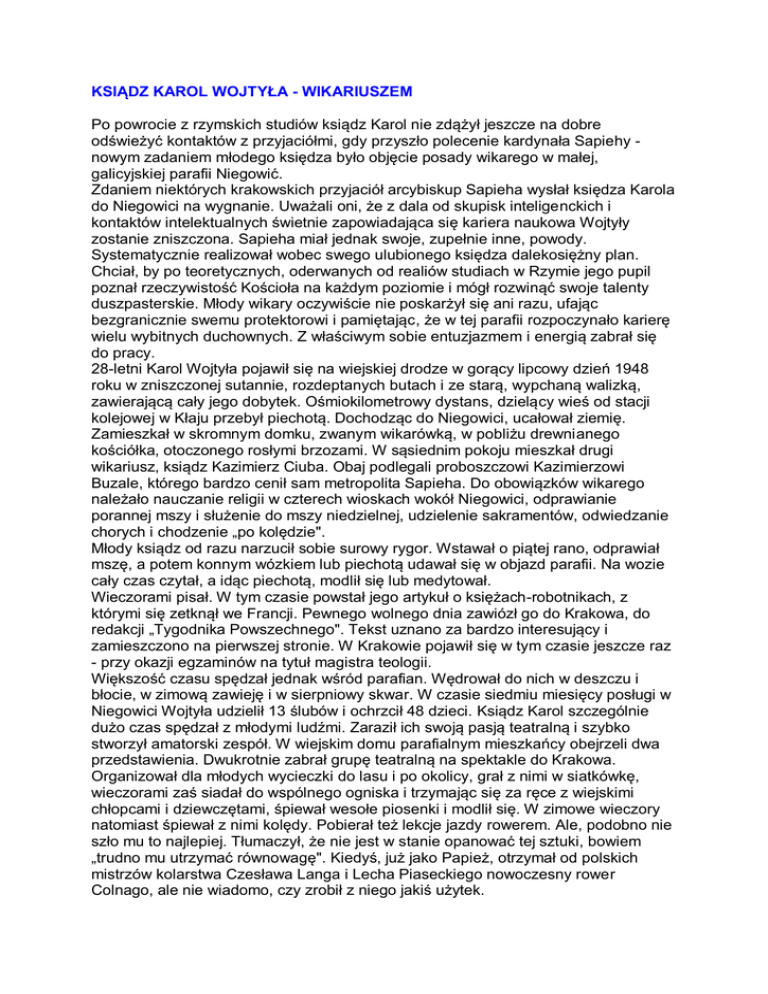 KSIĄDZ KAROL WOJTYŁA - WIKARIUSZEM

Po powrocie z rzymskich studiów ksiądz Karol nie zdążył jeszcze na dobre odświeżyć kontaktów z przyjaciółmi, gdy przyszło polecenie kardynała Sapiehy - nowym zadaniem młodego księdza było objęcie posady wikarego w małej, galicyjskiej parafii Niegowić.
Zdaniem niektórych krakowskich przyjaciół arcybiskup Sapieha wysłał księdza Karola do Niegowici na wygnanie. Uważali oni, że z dala od skupisk inteligenckich i kontaktów intelektualnych świetnie zapowiadająca się kariera naukowa Wojtyły zostanie zniszczona. Sapieha miał jednak swoje, zupełnie inne, powody. Systematycznie realizował wobec swego ulubionego księdza dalekosiężny plan. Chciał, by po teoretycznych, oderwanych od realiów studiach w Rzymie jego pupil poznał rzeczywistość Kościoła na każdym poziomie i mógł rozwinąć swoje talenty duszpasterskie. Młody wikary oczywiście nie poskarżył się ani razu, ufając bezgranicznie swemu protektorowi i pamiętając, że w tej parafii rozpoczynało karierę wielu wybitnych duchownych. Z właściwym sobie entuzjazmem i energią zabrał się do pracy.
28-letni Karol Wojtyła pojawił się na wiejskiej drodze w gorący lipcowy dzień 1948 roku w zniszczonej sutannie, rozdeptanych butach i ze starą, wypchaną walizką, zawierającą cały jego dobytek. Ośmiokilometrowy dystans, dzielący wieś od stacji kolejowej w Kłaju przebył piechotą. Dochodząc do Niegowici, ucałował ziemię. Zamieszkał w skromnym domku, zwanym wikarówką, w pobliżu drewnianego kościółka, otoczonego rosłymi brzozami. W sąsiednim pokoju mieszkał drugi wikariusz, ksiądz Kazimierz Ciuba. Obaj podlegali proboszczowi Kazimierzowi Buzale, którego bardzo cenił sam metropolita Sapieha. Do obowiązków wikarego należało nauczanie religii w czterech wioskach wokół Niegowici, odprawianie porannej mszy i służenie do mszy niedzielnej, udzielenie sakramentów, odwiedzanie chorych i chodzenie „po kolędzie".
Młody ksiądz od razu narzucił sobie surowy rygor. Wstawał o piątej rano, odprawiał mszę, a potem konnym wózkiem lub piechotą udawał się w objazd parafii. Na wozie cały czas czytał, a idąc piechotą, modlił się lub medytował.
Wieczorami pisał. W tym czasie powstał jego artykuł o księżach-robotnikach, z którymi się zetknął we Francji. Pewnego wolnego dnia zawiózł go do Krakowa, do redakcji „Tygodnika Powszechnego". Tekst uznano za bardzo interesujący i zamieszczono na pierwszej stronie. W Krakowie pojawił się w tym czasie jeszcze raz - przy okazji egzaminów na tytuł magistra teologii.
Większość czasu spędzał jednak wśród parafian. Wędrował do nich w deszczu i błocie, w zimową zawieję i w sierpniowy skwar. W czasie siedmiu miesięcy posługi w Niegowici Wojtyła udzielił 13 ślubów i ochrzcił 48 dzieci. Ksiądz Karol szczególnie dużo czas spędzał z młodymi ludźmi. Zaraził ich swoją pasją teatralną i szybko stworzył amatorski zespół. W wiejskim domu parafialnym mieszkańcy obejrzeli dwa przedstawienia. Dwukrotnie zabrał grupę teatralną na spektakle do Krakowa. Organizował dla młodych wycieczki do lasu i po okolicy, grał z nimi w siatkówkę, wieczorami zaś siadał do wspólnego ogniska i trzymając się za ręce z wiejskimi chłopcami i dziewczętami, śpiewał wesołe piosenki i modlił się. W zimowe wieczory natomiast śpiewał z nimi kolędy. Pobierał też lekcje jazdy rowerem. Ale, podobno nie szło mu to najlepiej. Tłumaczył, że nie jest w stanie opanować tej sztuki, bowiem „trudno mu utrzymać równowagę". Kiedyś, już jako Papież, otrzymał od polskich mistrzów kolarstwa Czesława Langa i Lecha Piaseckiego nowoczesny rower Colnago, ale nie wiadomo, czy zrobił z niego jakiś użytek.